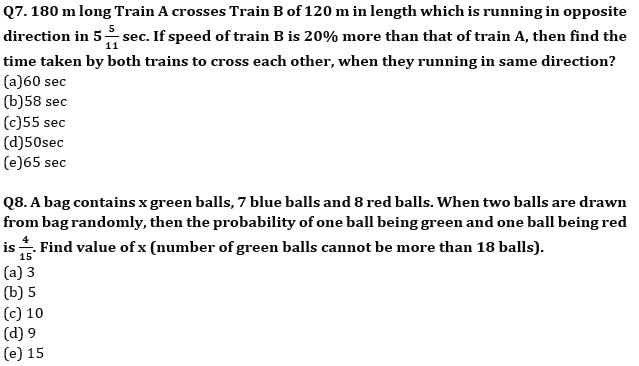 Q7. 180 m long Train A crosses Train B of 120 m in length which is running in opposite direction in $5\frac{5}{11}$ sec. If speed of train B is 20% more than that of train A, then find the time taken by both trains to cross each other, when they running in same direction?
(a)60 sec
(b)58 sec
(c)55 sec
(d)50sec
(e)65 sec

Q8. A bag contains x green balls, 7 blue balls and 8 red balls. When two balls are drawn from bag randomly, then the probability of one ball being green and one ball being red is $\frac{4}{15}$. Find value of x (number of green balls cannot be more than 18 balls).
(a) 3
(b) 5
(c) 10
(d) 9
(e) 15